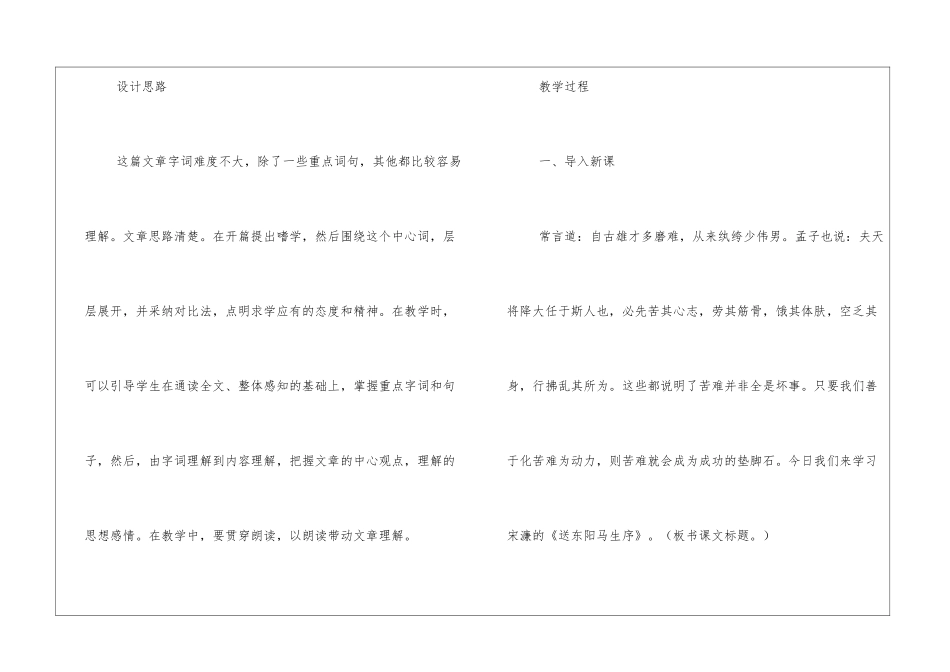 设计思路

这篇文章字词难度不大，除了一些重点词句，其他都比较容易理解。文章思路清楚。在开篇提出嗜学，然后围绕这个中心词，层层展开，并采纳对比法，点明求学应有的态度和精神。在教学时，可以引导学生在通读全文、整体感知的基础上，掌握重点字词和句子，然后，由字词理解到内容理解，把握文章的中心观点，理解的思想感情。在教学中，要贯穿朗读，以朗读带动文章理解。

教学过程

一、导入新课

常言道：自古雄才多磨难，从来纨绔少伟男。孟子也说：夫天将降大任于斯人也，必先苦其心志，劳其筋骨，饿其体肤，空乏其身，行拂乱其所为。这些都说明了苦难并非全是坏事。只要我们善于化苦难为动力，则苦难就会成为成功的垫脚石。今日我们来学习宋濂的《送东阳马生序》。（板书课文标题。）